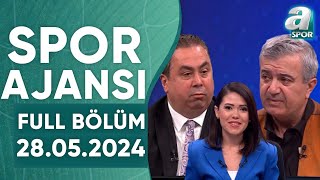 SPOR AJANSI

FULL BÖLÜM

28.05.2024

a SPOR